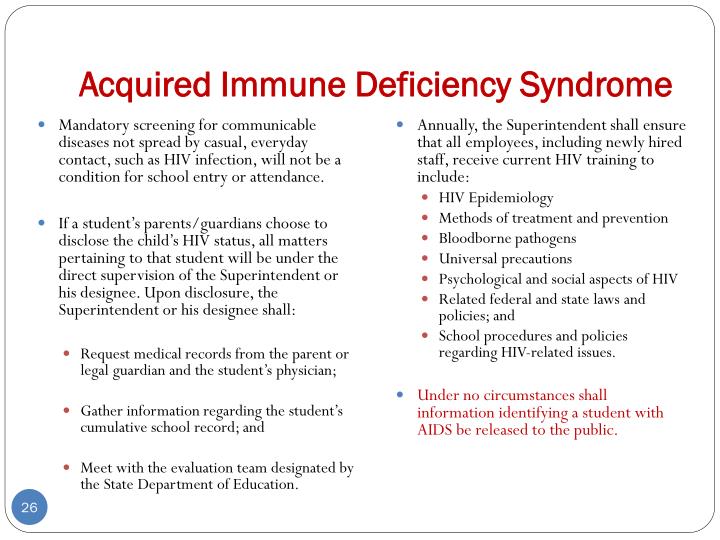 Acquired Immune Deficiency Syndrome

- Mandatory screening for communicable diseases not spread by casual, everyday contact, such as HIV infection, will not be a condition for school entry or attendance.

- If a student's parents/guardians choose to disclose the child's HIV status, all matters pertaining to that student will be under the direct supervision of the Superintendent or his designee. Upon disclosure, the Superintendent or his designee shall:

  - Request medical records from the parent or legal guardian and the student's physician;

  - Gather information regarding the student's cumulative school record; and

  - Meet with the evaluation team designated by the State Department of Education.

- Annually, the Superintendent shall ensure that all employees, including newly hired staff, receive current HIV training to include:
  - HIV Epidemiology
  - Methods of treatment and prevention
  - Bloodborne pathogens
  - Universal precautions
  - Psychological and social aspects of HIV
  - Related federal and state laws and policies; and
  - School procedures and policies regarding HIV-related issues.

- Under no circumstances shall information identifying a student with AIDS be released to the public.

26